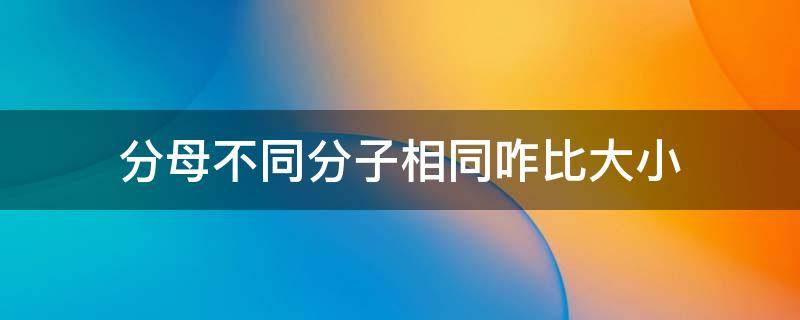 分母不同分子相同咋比大小